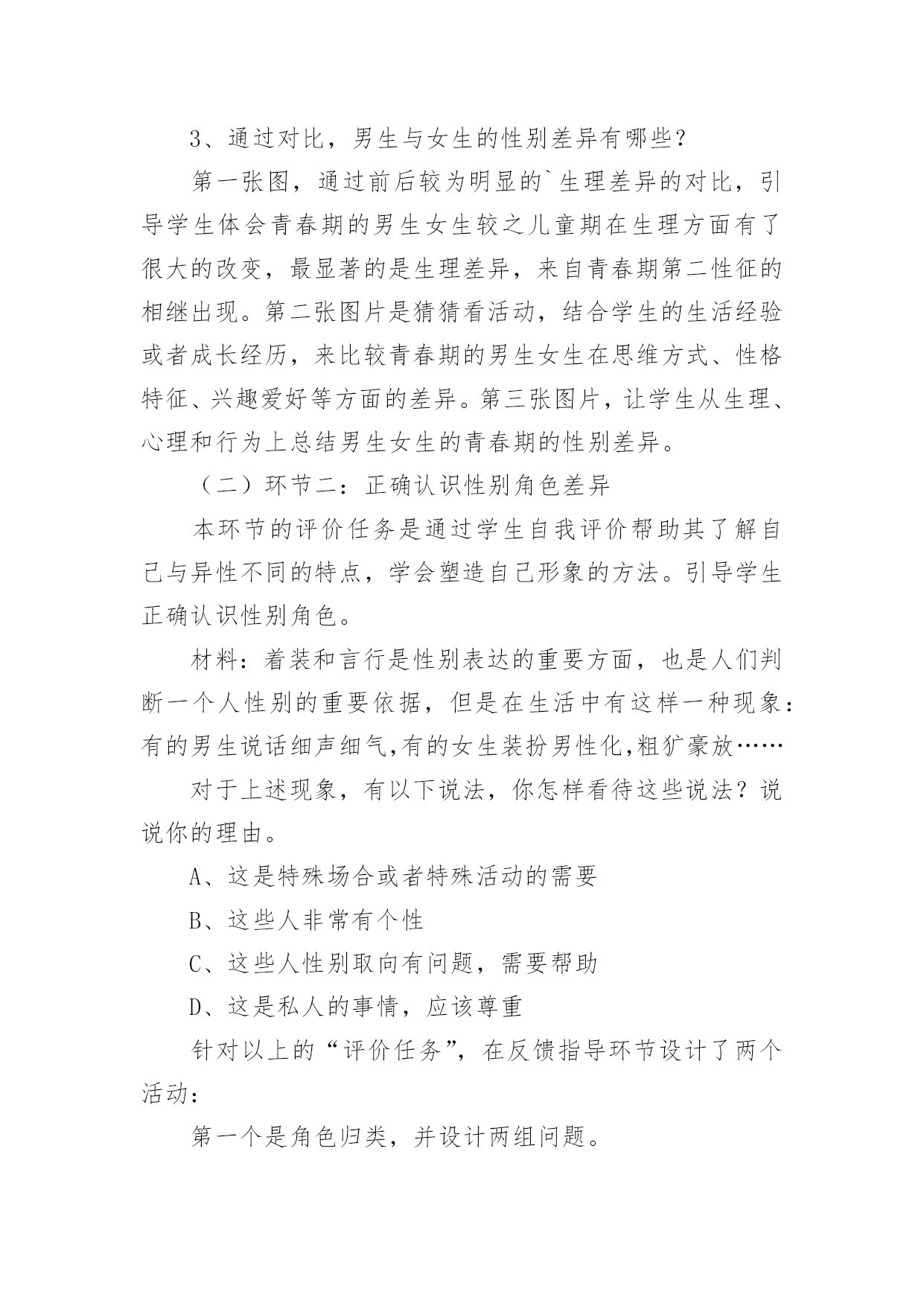 3、通过对比，男生与女生的性别差异有哪些？

第一张图，通过前后较为明显的`生理差异的对比，引导学生体会青春期的男生女生较之儿童期在生理方面有了很大的改变，最显著的是生理差异，来自青春期第二性征的相继出现。第二张图片是猜猜看活动，结合学生的生活经验或者成长经历，来比较青春期的男生女生在思维方式、性格特征、兴趣爱好等方面的差异。第三张图片，让学生从生理、心理和行为上总结男生女生的青春期的性别差异。

（二）环节二：正确认识性别角色差异

本环节的评价任务是通过学生自我评价帮助其了解自己与异性不同的特点，学会塑造自己形象的方法。引导学生正确认识性别角色。

材料：着装和言行是性别表达的重要方面，也是人们判断一个人性别的重要依据，但是在生活中有这样一种现象：有的男生说话细声细气,有的女生装扮男性化,粗犷豪放……

对于上述现象，有以下说法，你怎样看待这些说法？说说你的理由。

A、这是特殊场合或者特殊活动的需要

B、这些人非常有个性

C、这些人性别取向有问题，需要帮助

D、这是私人的事情，应该尊重

针对以上的“评价任务”，在反馈指导环节设计了两个活动：

第一个是角色归类，并设计两组问题。